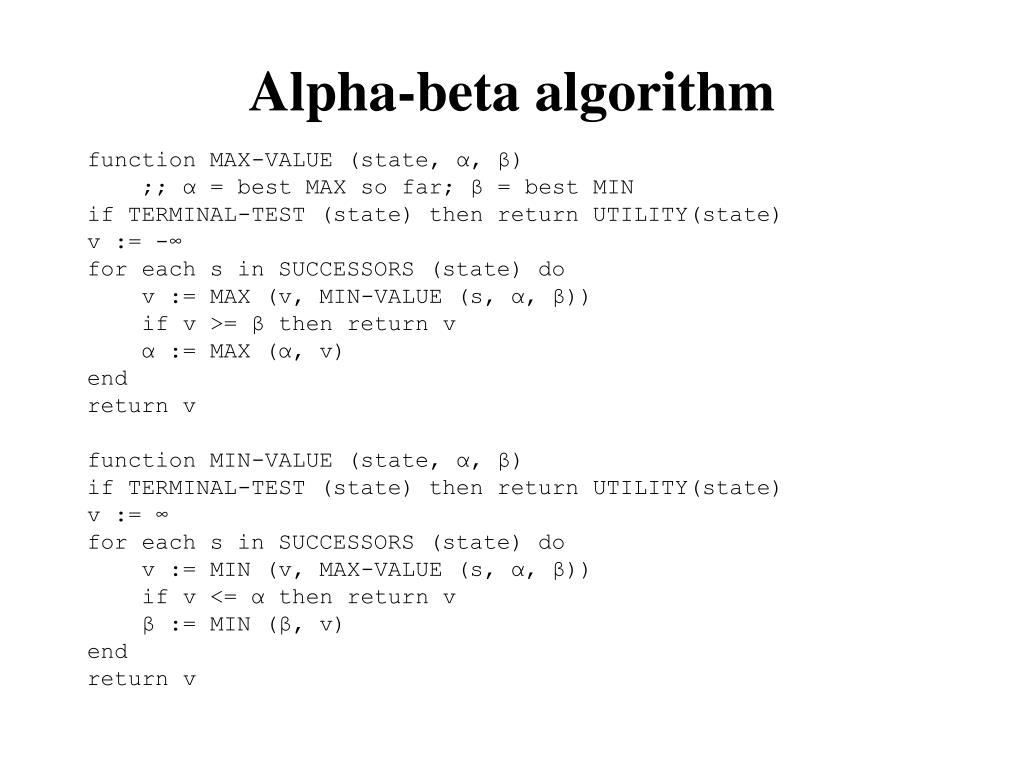 Alpha-beta algorithm

function MAX-VALUE (state, α, β)
;; α = best MAX so far; β = best MIN
if TERMINAL-TEST (state) then return UTILITY(state)
v := -∞
for each s in SUCCESSORS (state) do
v := MAX (v, MIN-VALUE (s, α, β))
if v >= β then return v
α := MAX (α, v)
end
return v

function MIN-VALUE (state, α, β)
if TERMINAL-TEST (state) then return UTILITY(state)
v := ∞
for each s in SUCCESSORS (state) do
v := MIN (v, MAX-VALUE (s, α, β))
if v <= α then return v
β := MIN (β, v)
end
return v